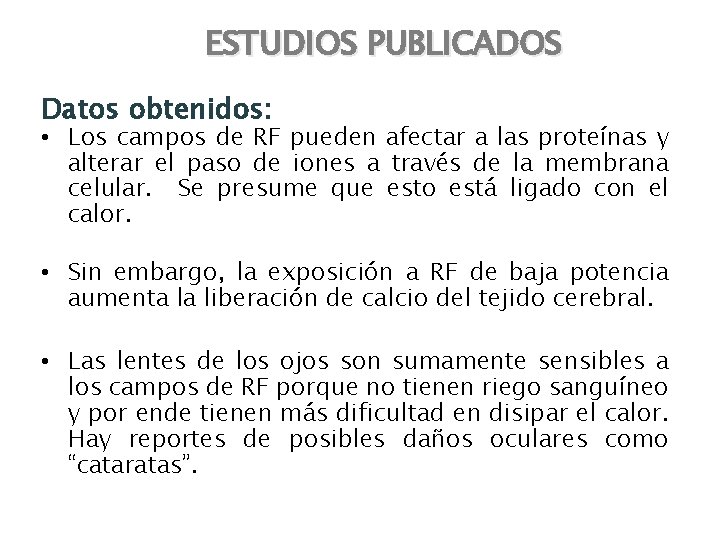 ESTUDIOS PUBLICADOS

Datos obtenidos:

• Los campos de RF pueden afectar a las proteínas y alterar el paso de iones a través de la membrana celular. Se presume que esto está ligado con el calor.

• Sin embargo, la exposición a RF de baja potencia aumenta la liberación de calcio del tejido cerebral.

• Las lentes de los ojos son sumamente sensibles a los campos de RF porque no tienen riego sanguíneo y por ende tienen más dificultad en disipar el calor. Hay reportes de posibles daños oculares como “cataratas”.